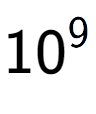 $10^9$